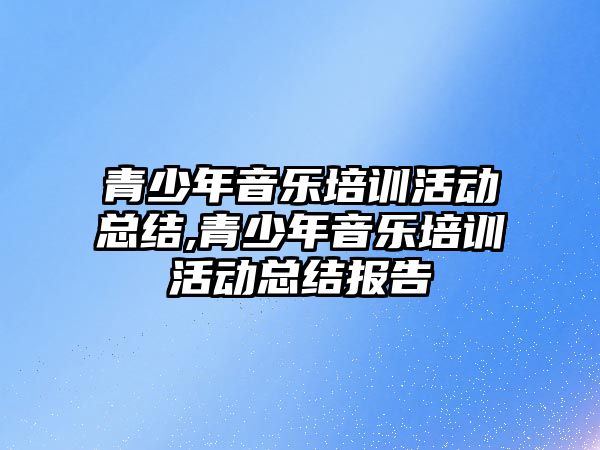 青少年音乐培训活动总结,青少年音乐培训活动总结报告